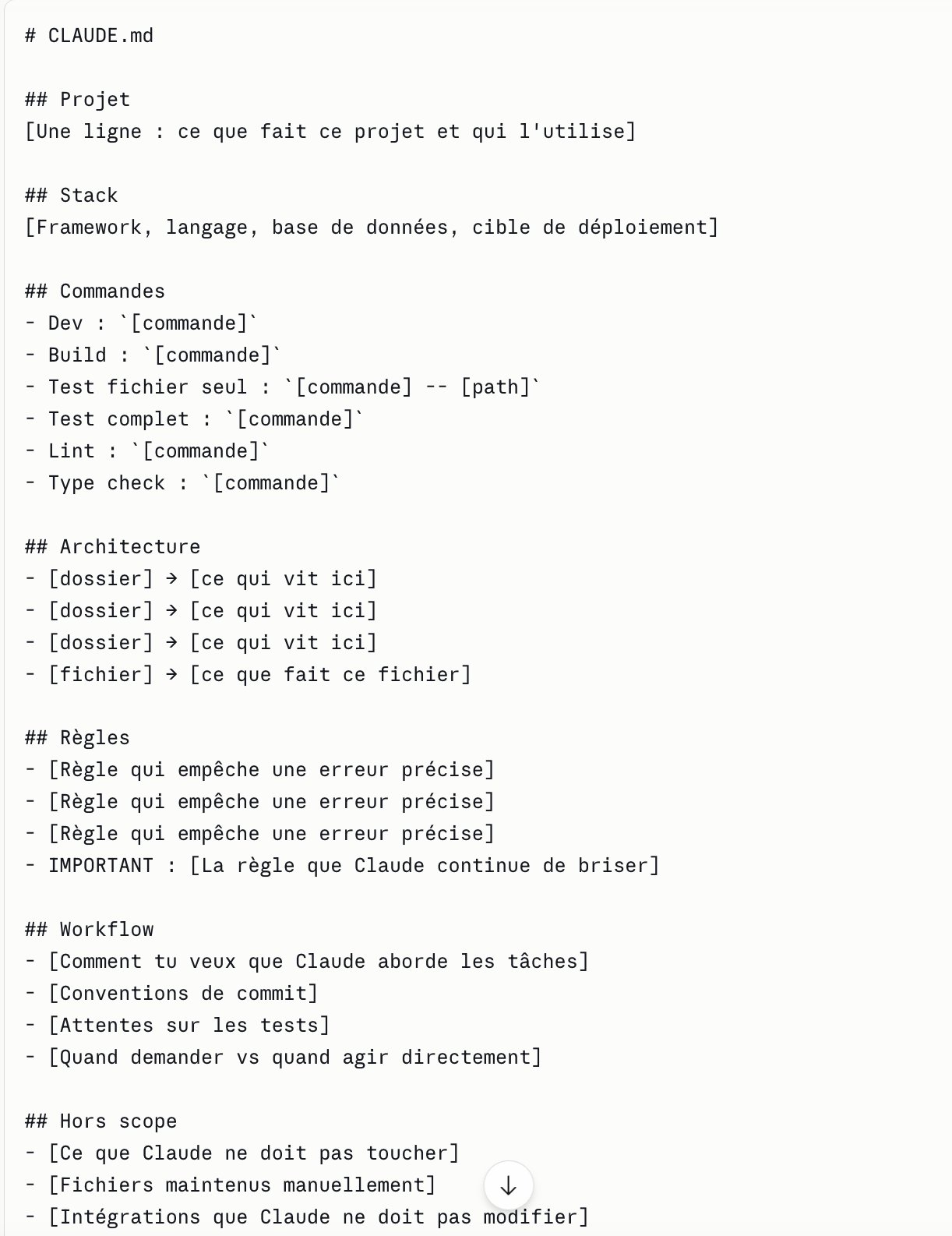 # CLAUDE.md

## Projet
[Une ligne : ce que fait ce projet et qui l'utilise]

## Stack
[Framework, langage, base de données, cible de déploiement]

## Commandes
- Dev : `[commande]`
- Build : `[commande]`
- Test fichier seul : `[commande] -- [path]`
- Test complet : `[commande]`
- Lint : `[commande]`
- Type check : `[commande]`

## Architecture
- [dossier] → [ce qui vit ici]
- [dossier] → [ce qui vit ici]
- [dossier] → [ce qui vit ici]
- [fichier] → [ce que fait ce fichier]

## Règles
- [Règle qui empêche une erreur précise]
- [Règle qui empêche une erreur précise]
- [Règle qui empêche une erreur précise]
- IMPORTANT : [La règle que Claude continue de briser]

## Workflow
- [Comment tu veux que Claude aborde les tâches]
- [Conventions de commit]
- [Attentes sur les tests]
- [Quand demander vs quand agir directement]

## Hors scope
- [Ce que Claude ne doit pas toucher]
- [Fichiers maintenus manuellement]
- [Intégrations que Claude ne doit pas modifier]